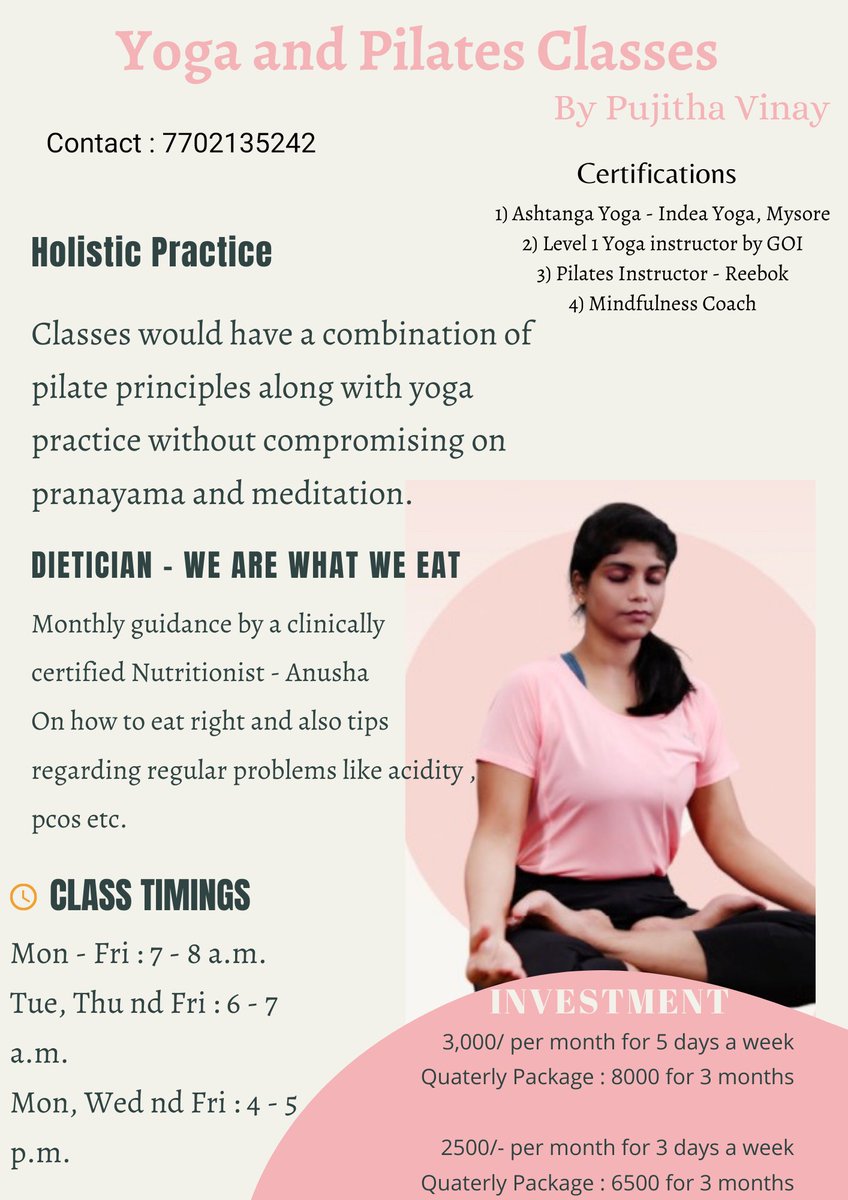 Yoga and Pilates Classes

By Pujitha Vinay

Contact : 7702135242

Certifications

1) Ashtanga Yoga - Indea Yoga, Mysore
2) Level 1 Yoga instructor by GOI
3) Pilates Instructor - Reebok
4) Mindfulness Coach

Holistic Practice

Classes would have a combination of pilate principles along with yoga practice without compromising on pranayama and meditation.

DIETICIAN - WE ARE WHAT WE EAT

Monthly guidance by a clinically certified Nutritionist - Anusha On how to eat right and also tips regarding regular problems like acidity , pcos etc.

CLASS TIMINGS

Mon - Fri : 7 - 8 a.m.
Tue, Thu nd Fri : 6 - 7 a.m.
Mon, Wed nd Fri : 4 - 5 p.m.

INVESTMENT

3,000/ per month for 5 days a week
Quaterly Package : 8000 for 3 months

2500/- per month for 3 days a week
Quaterly Package : 6500 for 3 months